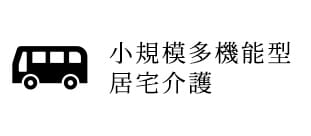 小規模多機能型
居宅介護